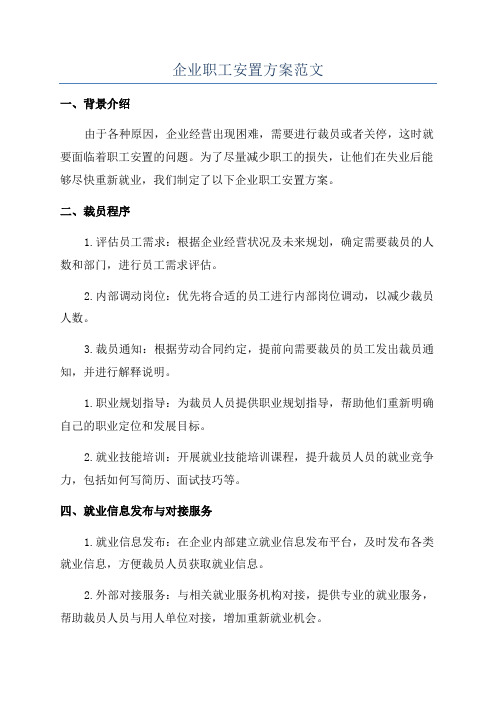 企业职工安置方案范文

一、背景介绍

由于各种原因，企业经营出现困难，需要进行裁员或者关停，这时就要面临着职工安置的问题。为了尽量减少职工的损失，让他们在失业后能够尽快重新就业，我们制定了以下企业职工安置方案。

二、裁员程序

1.评估员工需求：根据企业经营状况及未来规划，确定需要裁员的人数和部门，进行员工需求评估。

2.内部调动岗位：优先将合适的员工进行内部岗位调动，以减少裁员人数。

3.裁员通知：根据劳动合同约定，提前向需要裁员的员工发出裁员通知，并进行解释说明。

1.职业规划指导：为裁员人员提供职业规划指导，帮助他们重新明确自己的职业定位和发展目标。

2.就业技能培训：开展就业技能培训课程，提升裁员人员的就业竞争力，包括如何写简历、面试技巧等。

四、就业信息发布与对接服务

1.就业信息发布：在企业内部建立就业信息发布平台，及时发布各类就业信息，方便裁员人员获取就业信息。

2.外部对接服务：与相关就业服务机构对接，提供专业的就业服务，帮助裁员人员与用人单位对接，增加重新就业机会。